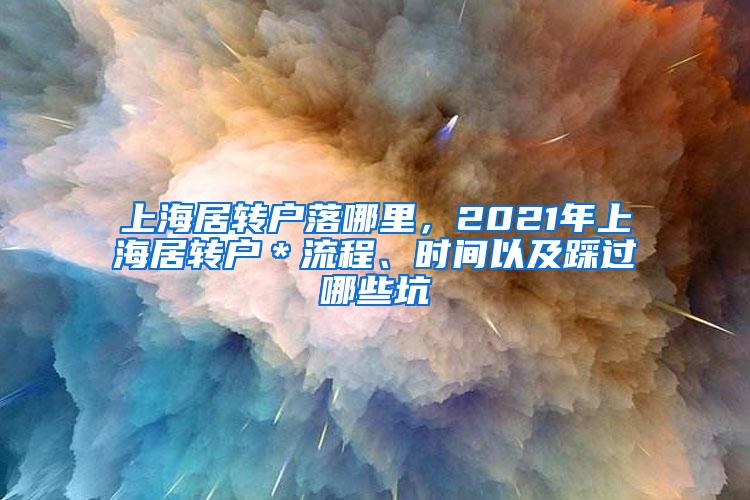 上海居转户落哪里，2021年上海居转户＊流程、时间以及踩过哪些坑